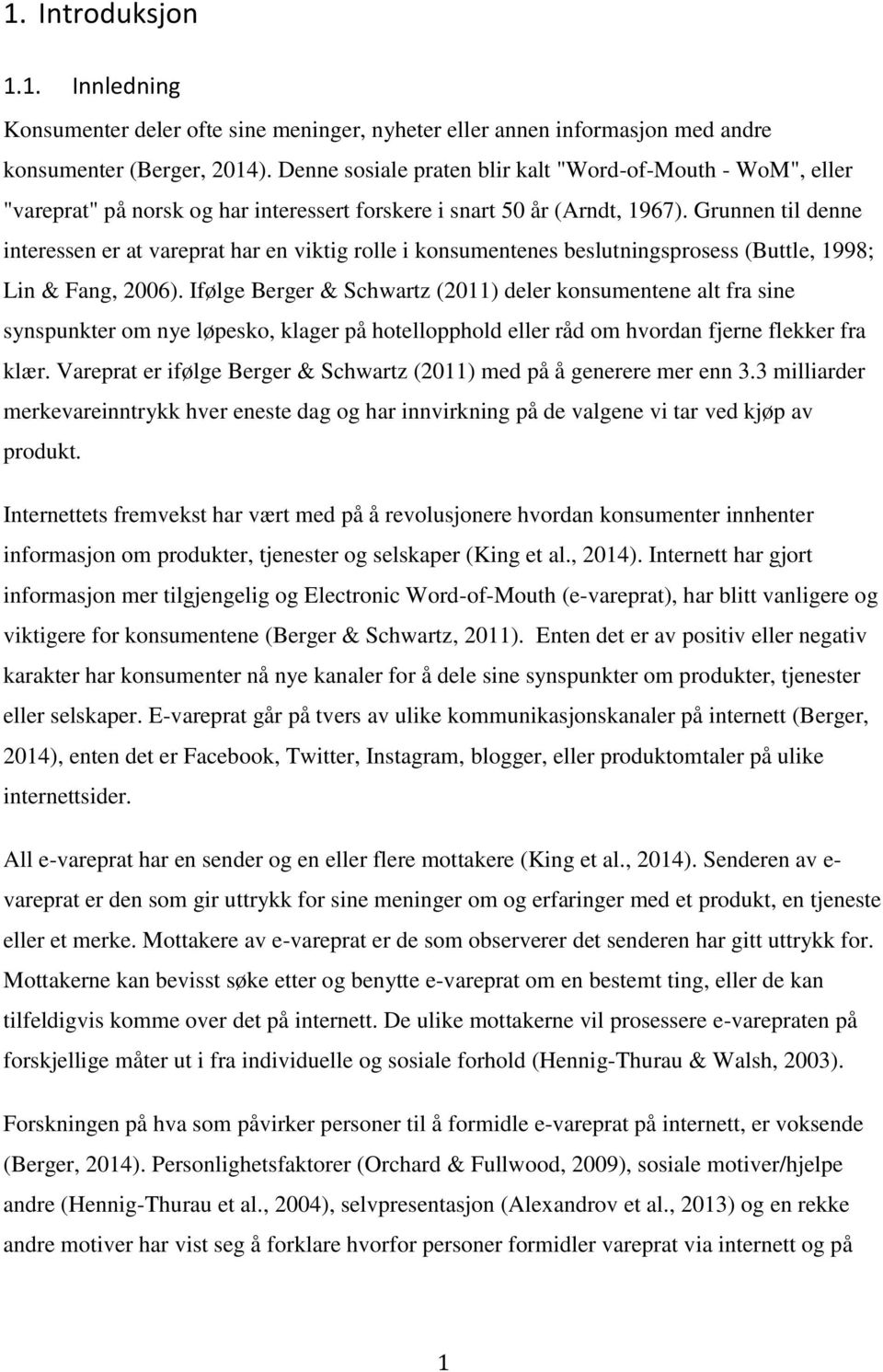 1. Introduksjon

1.1. Innledning

Konsumenter deler ofte sine meninger, nyheter eller annen informasjon med andre konsumenter (Berger, 2014). Denne sosiale praten blir kalt "Word-of-Mouth - WoM", eller "vareprat" på norsk og har interessert forskere i snart 50 år (Arndt, 1967). Grunnen til denne interessen er at vareprat har en viktig rolle i konsumentenes beslutningsprosess (Buttle, 1998; Lin & Fang, 2006). Ifølge Berger & Schwartz (2011) deler konsumentene alt fra sine synspunkter om nye løpesko, klager på hotellopphold eller råd om hvordan fjerne flekker fra klær. Vareprat er ifølge Berger & Schwartz (2011) med på å generere mer enn 3.3 milliarder merkevareinntrykk hver eneste dag og har innvirkning på de valgene vi tar ved kjøp av produkt.

Internettets fremvekst har vært med på å revolusjonere hvordan konsumenter innhenter informasjon om produkter, tjenester og selskaper (King et al., 2014). Internett har gjort informasjon mer tilgjengelig og Electronic Word-of-Mouth (e-vareprat), har blitt vanligere og viktigere for konsumentene (Berger & Schwartz, 2011). Enten det er av positiv eller negativ karakter har konsumenter nå nye kanaler for å dele sine synspunkter om produkter, tjenester eller selskaper. E-vareprat går på tvers av ulike kommunikasjonskanaler på internett (Berger, 2014), enten det er Facebook, Twitter, Instagram, blogger, eller produktomtaler på ulike internettsider.

All e-vareprat har en sender og en eller flere mottakere (King et al., 2014). Senderen av e-vareprat er den som gir uttrykk for sine meninger om og erfaringer med et produkt, en tjeneste eller et merke. Mottakere av e-vareprat er de som observerer det senderen har gitt uttrykk for. Mottakerne kan bevisst søke etter og benytte e-vareprat om en bestemt ting, eller de kan tilfeldigvis komme over det på internett. De ulike mottakerne vil prosessere e-varepraten på forskjellige måter ut i fra individuelle og sosiale forhold (Hennig-Thurau & Walsh, 2003).

Forskningen på hva som påvirker personer til å formidle e-vareprat på internett, er voksende (Berger, 2014). Personlighetsfaktorer (Orchard & Fullwood, 2009), sosiale motiver/hjelpe andre (Hennig-Thurau et al., 2004), selvpresentasjon (Alexandrov et al., 2013) og en rekke andre motiver har vist seg å forklare hvorfor personer formidler vareprat via internett og på

1